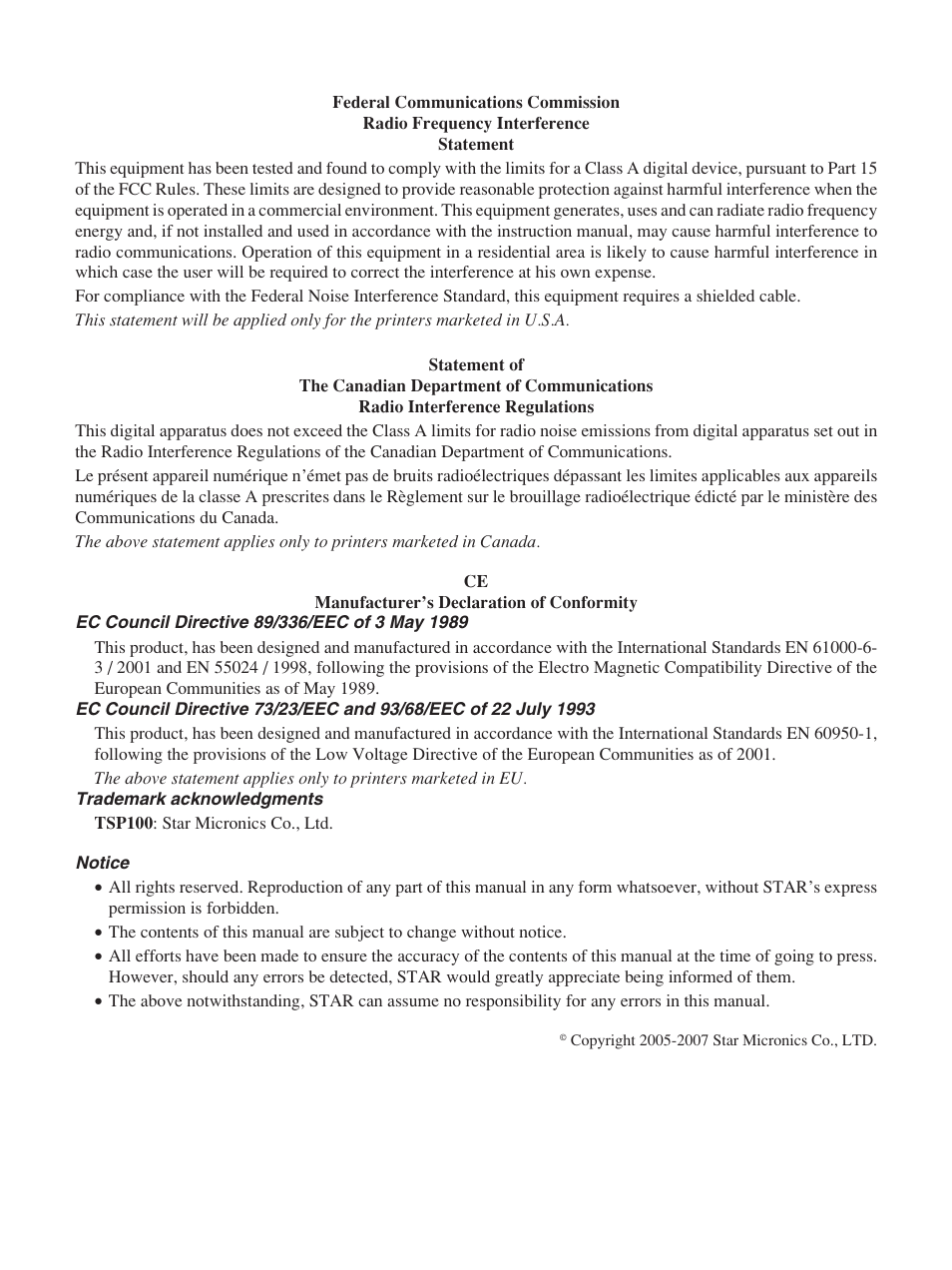 Federal Communications Commission
Radio Frequency Interference
Statement

This equipment has been tested and found to comply with the limits for a Class A digital device, pursuant to Part 15 of the FCC Rules. These limits are designed to provide reasonable protection against harmful interference when the equipment is operated in a commercial environment. This equipment generates, uses and can radiate radio frequency energy and, if not installed and used in accordance with the instruction manual, may cause harmful interference to radio communications. Operation of this equipment in a residential area is likely to cause harmful interference in which case the user will be required to correct the interference at his own expense.

For compliance with the Federal Noise Interference Standard, this equipment requires a shielded cable.

This statement will be applied only for the printers marketed in U.S.A.

Statement of
The Canadian Department of Communications
Radio Interference Regulations

This digital apparatus does not exceed the Class A limits for radio noise emissions from digital apparatus set out in the Radio Interference Regulations of the Canadian Department of Communications.

Le présent appareil numérique n'émet pas de bruits radioélectriques dépassant les limites applicables aux appareils numériques de la classe A prescrites dans le Règlement sur le brouillage radioélectrique édicté par le ministère des Communications du Canada.

The above statement applies only to printers marketed in Canada.

CE
Manufacturer's Declaration of Conformity

EC Council Directive 89/336/EEC of 3 May 1989

This product, has been designed and manufactured in accordance with the International Standards EN 61000-6-3 / 2001 and EN 55024 / 1998, following the provisions of the Electro Magnetic Compatibility Directive of the European Communities as of May 1989.

EC Council Directive 73/23/EEC and 93/68/EEC of 22 July 1993

This product, has been designed and manufactured in accordance with the International Standards EN 60950-1, following the provisions of the Low Voltage Directive of the European Communities as of 2001.

The above statement applies only to printers marketed in EU.

Trademark acknowledgments

TSP100: Star Micronics Co., Ltd.

Notice

• All rights reserved. Reproduction of any part of this manual in any form whatsoever, without STAR's express permission is forbidden.
• The contents of this manual are subject to change without notice.
• All efforts have been made to ensure the accuracy of the contents of this manual at the time of going to press. However, should any errors be detected, STAR would greatly appreciate being informed of them.
• The above notwithstanding, STAR can assume no responsibility for any errors in this manual.

© Copyright 2005-2007 Star Micronics Co., LTD.